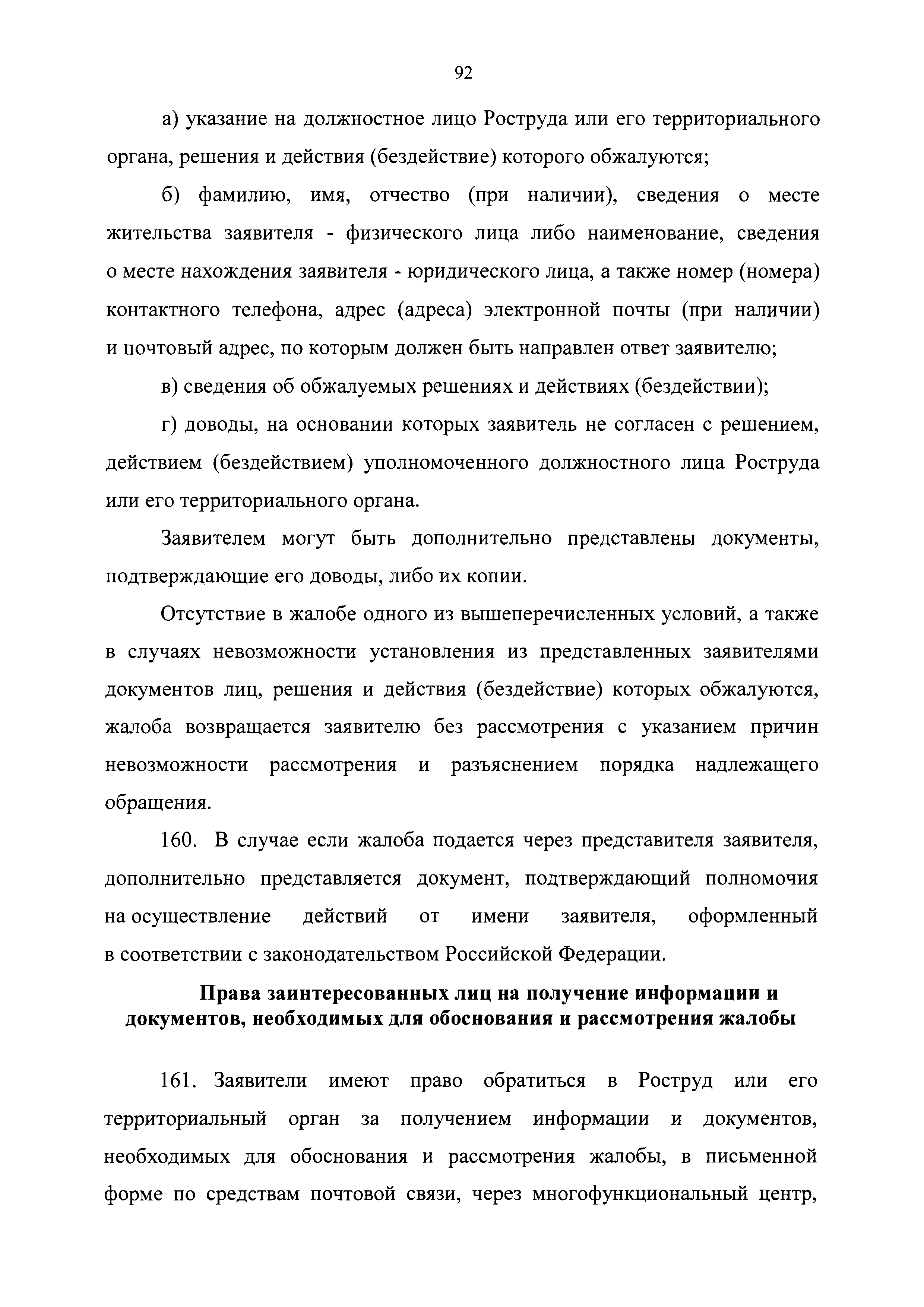 92

а) указание на должностное лицо Роструда или его территориального органа, решения и действия (бездействие) которого обжалуются;

б) фамилию, имя, отчество (при наличии), сведения о месте жительства заявителя - физического лица либо наименование, сведения о месте нахождения заявителя - юридического лица, а также номер (номера) контактного телефона, адрес (адреса) электронной почты (при наличии) и почтовый адрес, по которым должен быть направлен ответ заявителю;

в) сведения об обжалуемых решениях и действиях (бездействии);

г) доводы, на основании которых заявитель не согласен с решением, действием (бездействием) уполномоченного должностного лица Роструда или его территориального органа.

Заявителем могут быть дополнительно представлены документы, подтверждающие его доводы, либо их копии.

Отсутствие в жалобе одного из вышеперечисленных условий, а также в случаях невозможности установления из представленных заявителями документов лиц, решения и действия (бездействие) которых обжалуются, жалоба возвращается заявителю без рассмотрения с указанием причин невозможности рассмотрения и разъяснением порядка надлежащего обращения.

160. В случае если жалоба подается через представителя заявителя, дополнительно представляется документ, подтверждающий полномочия на осуществление действий от имени заявителя, оформленный в соответствии с законодательством Российской Федерации.

Права заинтересованных лиц на получение информации и документов, необходимых для обоснования и рассмотрения жалобы

161. Заявители имеют право обратиться в Роструд или его территориальный орган за получением информации и документов, необходимых для обоснования и рассмотрения жалобы, в письменной форме по средствам почтовой связи, через многофункциональный центр,